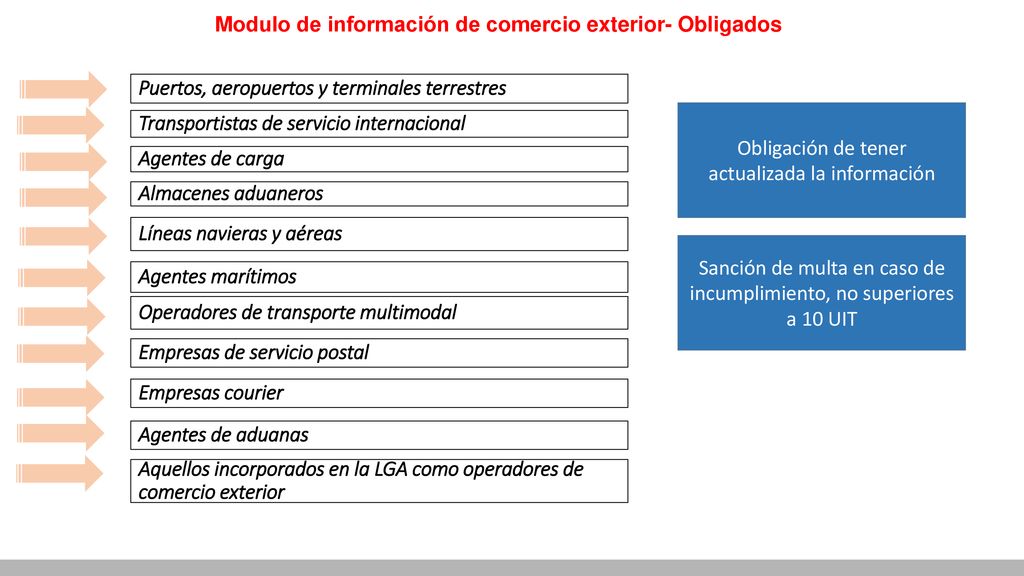 Modulo de información de comercio exterior- Obligados

Puertos, aeropuertos y terminales terrestres

Transportistas de servicio internacional

Agentes de carga

Almacenes aduaneros

Líneas navieras y aéreas

Agentes marítimos

Operadores de transporte multimodal

Empresas de servicio postal

Empresas courier

Agentes de aduanas

Aquellos incorporados en la LGA como operadores de comercio exterior

Obligación de tener actualizada la información

Sanción de multa en caso de incumplimiento, no superiores a 10 UIT